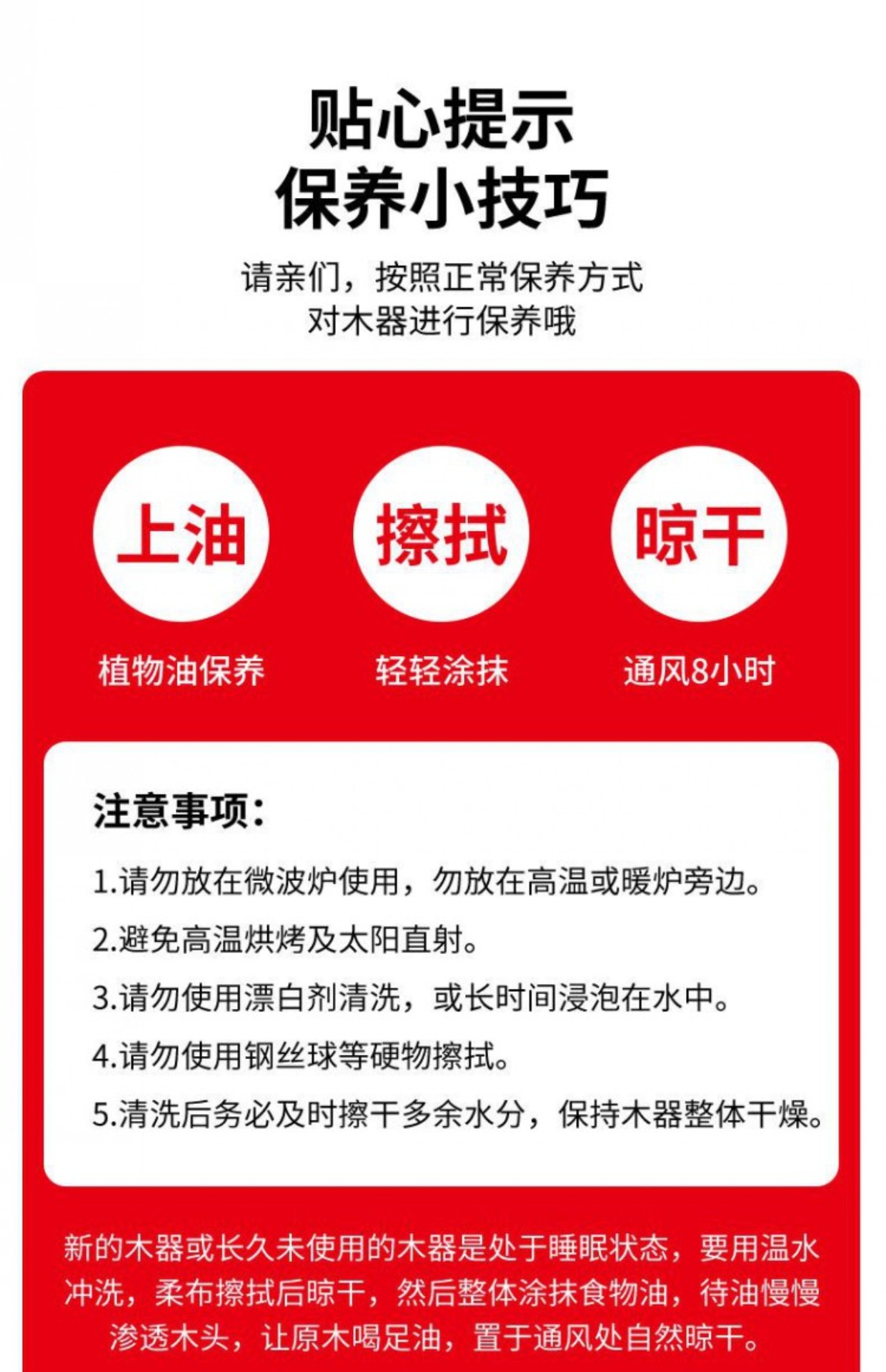 贴心提示
保养小技巧

请亲们，按照正常保养方式
对木器进行保养哦

上油
植物油保养

擦拭
轻轻涂抹

晾干
通风8小时

注意事项：

1.请勿放在微波炉使用，勿放在高温或暖炉旁边。

2.避免高温烘烤及太阳直射。

3.请勿使用漂白剂清洗，或长时间浸泡在水中。

4.请勿使用钢丝球等硬物擦拭。

5.清洗后务必及时擦干多余水分，保持木器整体干燥。

新的木器或长久未使用的木器是处于睡眠状态，要用温水冲洗，柔布擦拭后晾干，然后整体涂抹食物油，待油慢慢渗透木头，让原木喝足油，置于通风处自然晾干。